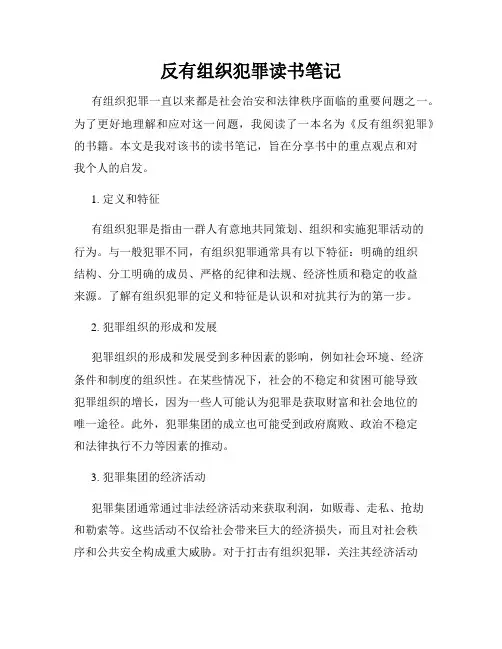 反有组织犯罪读书笔记

有组织犯罪一直以来都是社会治安和法律秩序面临的重要问题之一。为了更好地理解和应对这一问题，我阅读了一本名为《反有组织犯罪》的书籍。本文是我对该书的读书笔记，旨在分享书中的重点观点和对我个人的启发。

1. 定义和特征

有组织犯罪是指由一群人有意地共同策划、组织和实施犯罪活动的行为。与一般犯罪不同，有组织犯罪通常具有以下特征：明确的组织结构、分工明确的成员、严格的纪律和法规、经济性质和稳定的收益来源。了解有组织犯罪的定义和特征是认识和对抗其行为的第一步。

2. 犯罪组织的形成和发展

犯罪组织的形成和发展受到多种因素的影响，例如社会环境、经济条件和制度的组织性。在某些情况下，社会的不稳定和贫困可能导致犯罪组织的增长，因为一些人可能认为犯罪是获取财富和社会地位的唯一途径。此外，犯罪集团的成立也可能受到政府腐败、政治不稳定和法律执行不力等因素的推动。

3. 犯罪集团的经济活动

犯罪集团通常通过非法经济活动来获取利润，如贩毒、走私、抢劫和勒索等。这些活动不仅给社会带来巨大的经济损失，而且对社会秩序和公共安全构成重大威胁。对于打击有组织犯罪，关注其经济活动